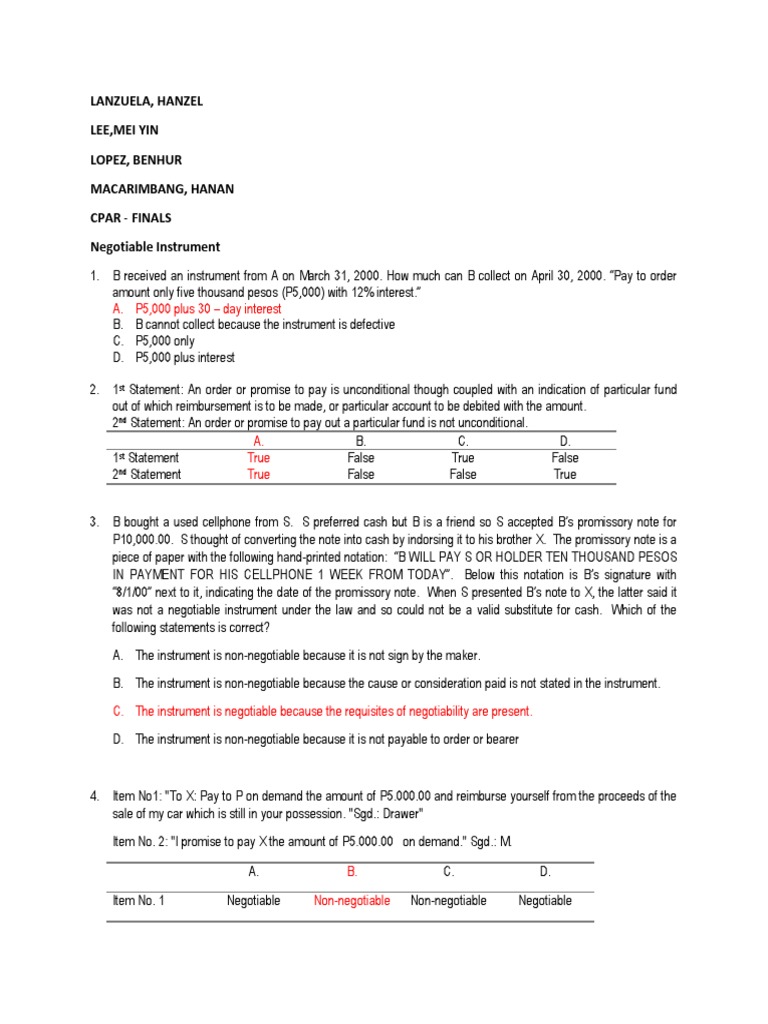 LANZUELA, HANZEL

LEE,MEI YIN

LOPEZ, BENHUR

MACARIMBANG, HANAN

CPAR - FINALS

Negotiable Instrument

1. B received an instrument from A on March 31, 2000. How much can B collect on April 30, 2000. "Pay to order amount only five thousand pesos (P5,000) with 12% interest."
A. P5,000 plus 30 – day interest
B. B cannot collect because the instrument is defective
C. P5,000 only
D. P5,000 plus interest

2. 1st Statement: An order or promise to pay is unconditional though coupled with an indication of particular fund out of which reimbursement is to be made, or particular account to be debited with the amount.
2nd Statement: An order or promise to pay out a particular fund is not unconditional.

| | A. | B. | C. | D. |
|---|---|---|---|---|
| 1st Statement | True | False | True | False |
| 2nd Statement | True | False | False | True |

3. B bought a used cellphone from S. S preferred cash but B is a friend so S accepted B's promissory note for P10,000.00. S thought of converting the note into cash by indorsing it to his brother X. The promissory note is a piece of paper with the following hand-printed notation: "B WILL PAY S OR HOLDER TEN THOUSAND PESOS IN PAYMENT FOR HIS CELLPHONE 1 WEEK FROM TODAY". Below this notation is B's signature with "8/1/00" next to it, indicating the date of the promissory note. When S presented B's note to X, the latter said it was not a negotiable instrument under the law and so could not be a valid substitute for cash. Which of the following statements is correct?

A. The instrument is non-negotiable because it is not sign by the maker.

B. The instrument is non-negotiable because the cause or consideration paid is not stated in the instrument.

C. The instrument is negotiable because the requisites of negotiability are present.

D. The instrument is non-negotiable because it is not payable to order or bearer

4. Item No1: "To X: Pay to P on demand the amount of P5.000.00 and reimburse yourself from the proceeds of the sale of my car which is still in your possession. "Sgd.: Drawer"

Item No. 2: "I promise to pay X the amount of P5.000.00 on demand." Sgd.: M.

| | A. | B. | C. | D. |
|---|---|---|---|---|
| Item No. 1 | Negotiable | Non-negotiable | Non-negotiable | Negotiable |